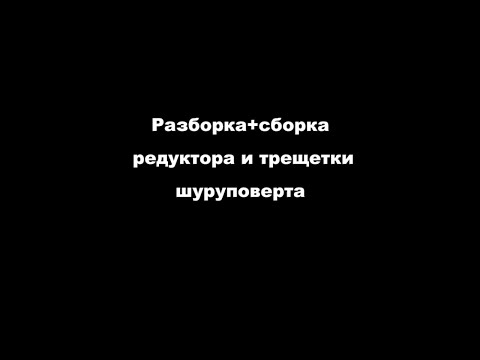 Разборка+сборка
редуктора и трещетки
шуруповерта